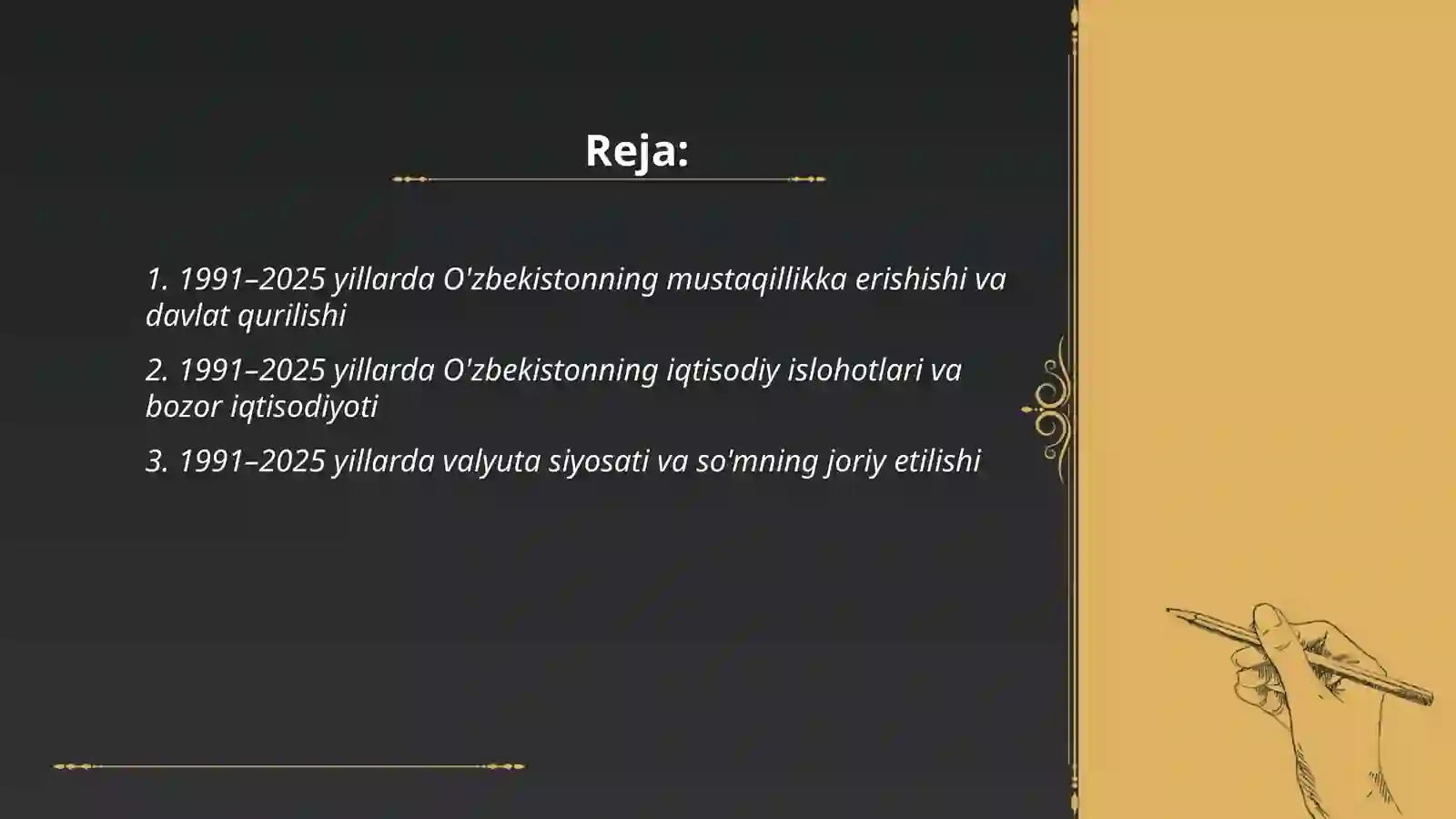 Reja:

1. 1991–2025 yillarda O'zbekistonning mustaqillikka erishishi va davlat qurilishi

2. 1991–2025 yillarda O'zbekistonning iqtisodiy islohotlari va bozor iqtisodiyoti

3. 1991–2025 yillarda valyuta siyosati va so'mning joriy etilishi